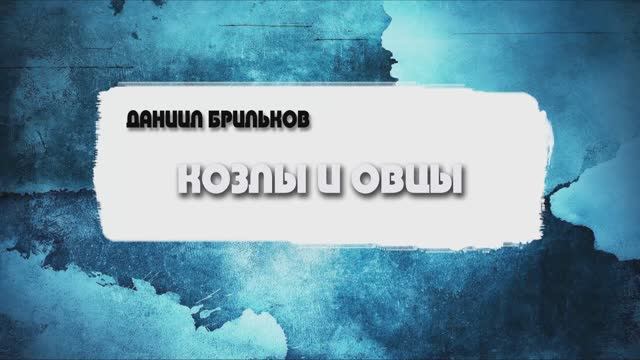 ДАНИИЛ БРИЛЬКОВ

КОЗЛЫ И ОВЦЫ